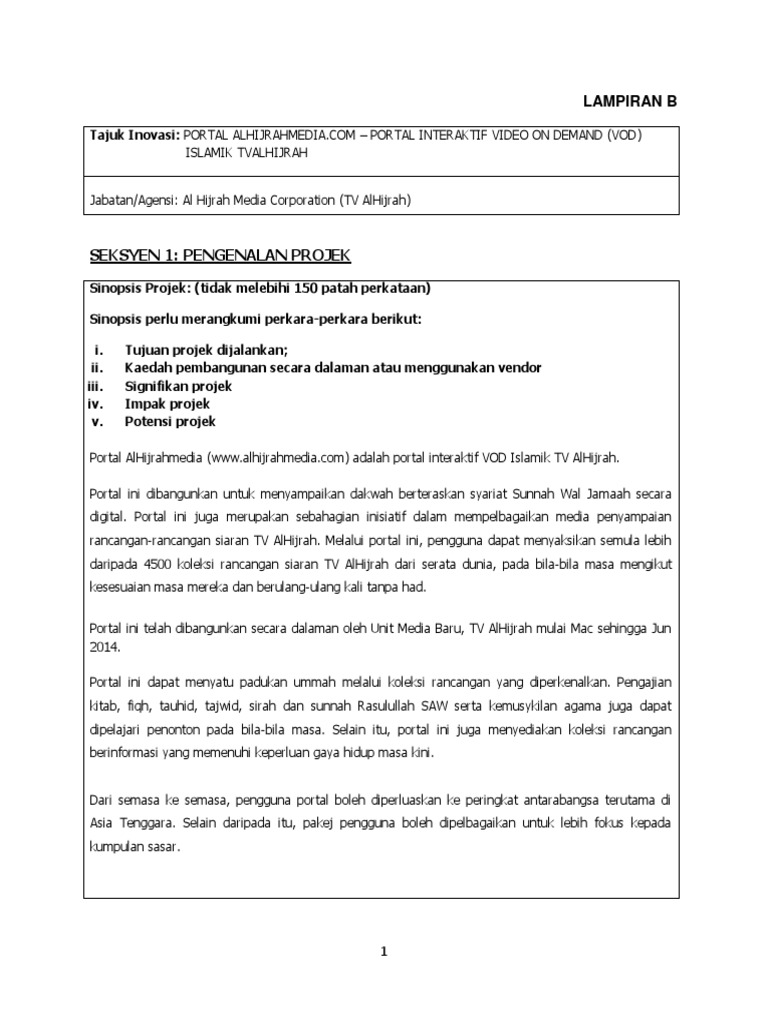 LAMPIRAN B

Tajuk Inovasi: PORTAL ALHIJRAHMEDIA.COM – PORTAL INTERAKTIF VIDEO ON DEMAND (VOD) ISLAMIK TVALHIJRAH

Jabatan/Agensi: Al Hijrah Media Corporation (TV AlHijrah)

SEKSYEN 1: PENGENALAN PROJEK

Sinopsis Projek: (tidak melebihi 150 patah perkataan)

Sinopsis perlu merangkumi perkara-perkara berikut:

i. Tujuan projek dijalankan;
ii. Kaedah pembangunan secara dalaman atau menggunakan vendor
iii. Signifikan projek
iv. Impak projek
v. Potensi projek

Portal AlHijrahmedia (www.alhijrahmedia.com) adalah portal interaktif VOD Islamik TV AlHijrah.

Portal ini dibangunkan untuk menyampaikan dakwah berteraskan syariat Sunnah Wal Jamaah secara digital. Portal ini juga merupakan sebahagian inisiatif dalam mempelbagaikan media penyampaian rancangan-rancangan siaran TV AlHijrah. Melalui portal ini, pengguna dapat menyaksikan semula lebih daripada 4500 koleksi rancangan siaran TV AlHijrah dari serata dunia, pada bila-bila masa mengikut kesesuaian masa mereka dan berulang-ulang kali tanpa had.

Portal ini telah dibangunkan secara dalaman oleh Unit Media Baru, TV AlHijrah mulai Mac sehingga Jun 2014.

Portal ini dapat menyatu padukan ummah melalui koleksi rancangan yang diperkenalkan. Pengajian kitab, fiqh, tauhid, tajwid, sirah dan sunnah Rasulullah SAW serta kemusykilan agama juga dapat dipelajari penonton pada bila-bila masa. Selain itu, portal ini juga menyediakan koleksi rancangan berinformasi yang memenuhi keperluan gaya hidup masa kini.

Dari semasa ke semasa, pengguna portal boleh diperluaskan ke peringkat antarabangsa terutama di Asia Tenggara. Selain daripada itu, pakej pengguna boleh dipelbagaikan untuk lebih fokus kepada kumpulan sasar.

1